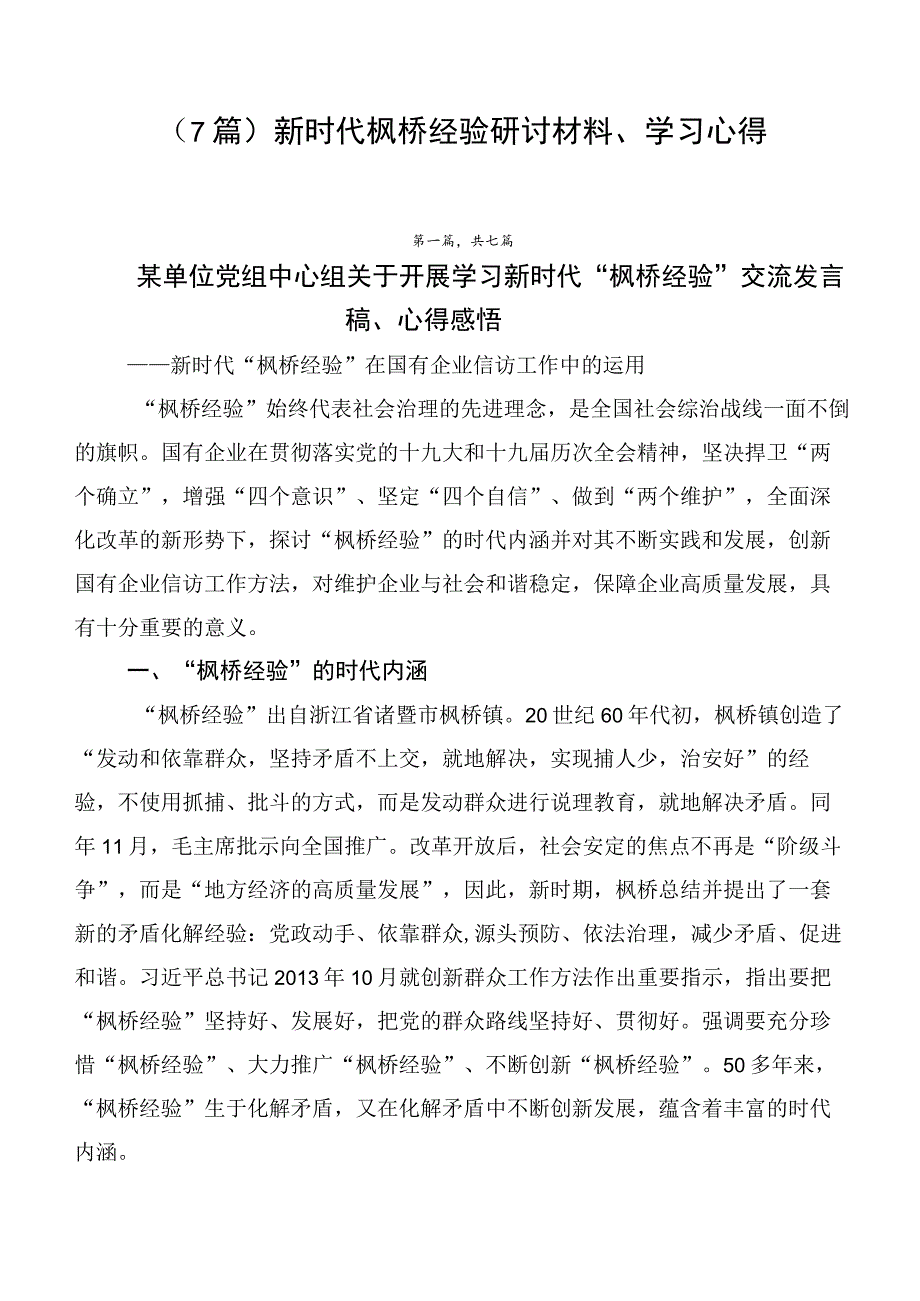 （7篇）新时代枫桥经验研讨材料、学习心得

第一篇，共七篇

某单位党组中心组关于开展学习新时代“枫桥经验”交流发言稿、心得感悟

——新时代“枫桥经验”在国有企业信访工作中的运用

“枫桥经验”始终代表社会治理的先进理念，是全国社会综治战线一面不倒的旗帜。国有企业在贯彻落实党的十九大和十九届历次全会精神，坚决捍卫“两个确立”，增强“四个意识”、坚定“四个自信”、做到“两个维护”，全面深化改革的新形势下，探讨“枫桥经验”的时代内涵并对其不断实践和发展，创新国有企业信访工作方法，对维护企业与社会和谐稳定，保障企业高质量发展，具有十分重要的意义。

一、“枫桥经验”的时代内涵

“枫桥经验”出自浙江省诸暨市枫桥镇。20世纪60年代初，枫桥镇创造了“发动和依靠群众，坚持矛盾不上交，就地解决，实现捕人少，治安好”的经验，不使用抓捕、批斗的方式，而是发动群众进行说理教育，就地解决矛盾。同年11月，毛主席批示向全国推广。改革开放后，社会安定的焦点不再是“阶级斗争”，而是“地方经济的高质量发展”，因此，新时期，枫桥总结并提出了一套新的矛盾化解经验：党政动手、依靠群众,源头预防、依法治理，减少矛盾、促进和谐。习近平总书记2013年10月就创新群众工作方法作出重要指示，指出要把“枫桥经验”坚持好、发展好，把党的群众路线坚持好、贯彻好。强调要充分珍惜“枫桥经验”、大力推广“枫桥经验”、不断创新“枫桥经验”。50多年来，“枫桥经验”生于化解矛盾，又在化解矛盾中不断创新发展，蕴含着丰富的时代内涵。